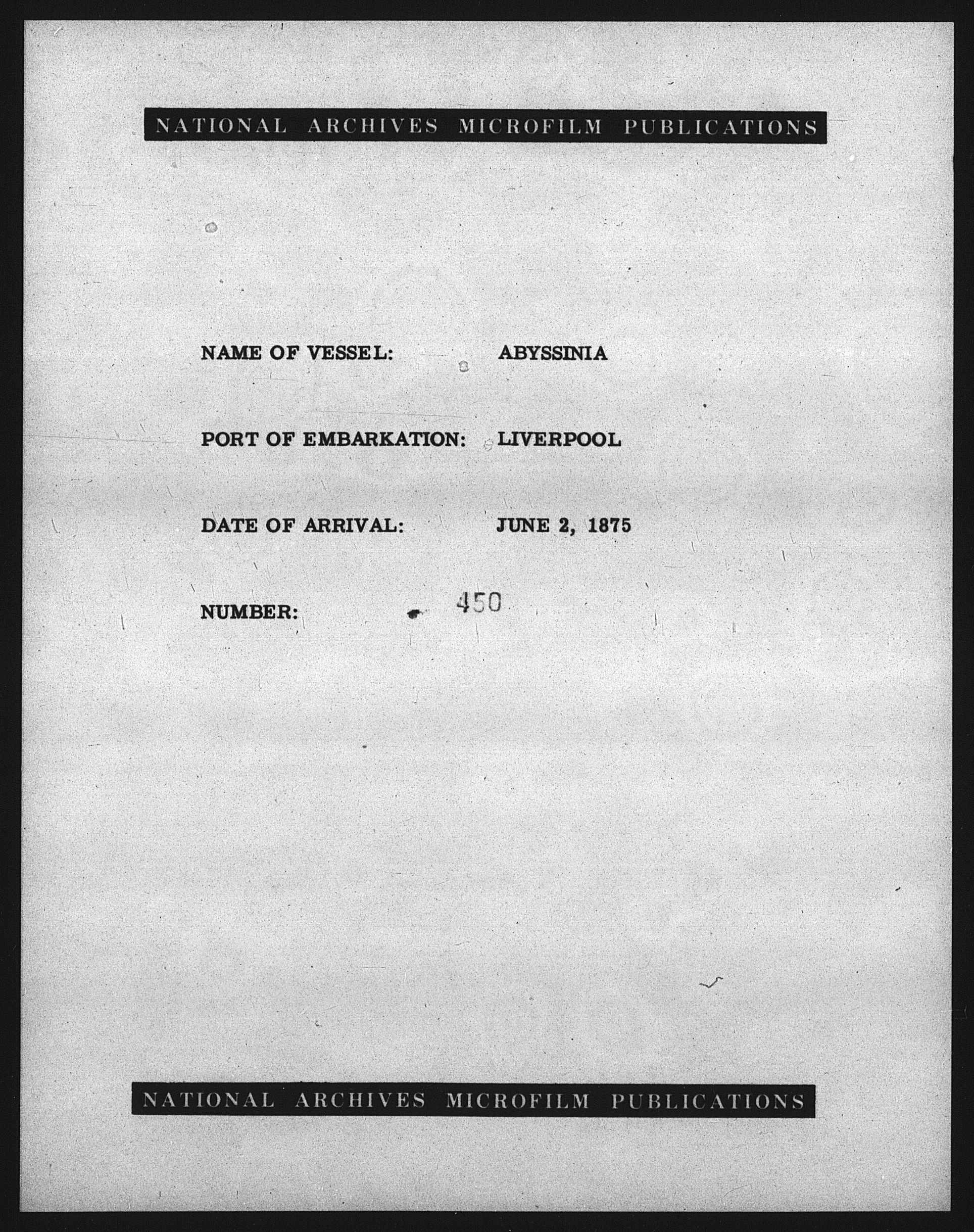 NATIONAL ARCHIVES MICROFILM PUBLICATIONS

NAME OF VESSEL: ABYSSINIA

PORT OF EMBARKATION: LIVERPOOL

DATE OF ARRIVAL: JUNE 2, 1875

NUMBER: 450

NATIONAL ARCHIVES MICROFILM PUBLICATIONS